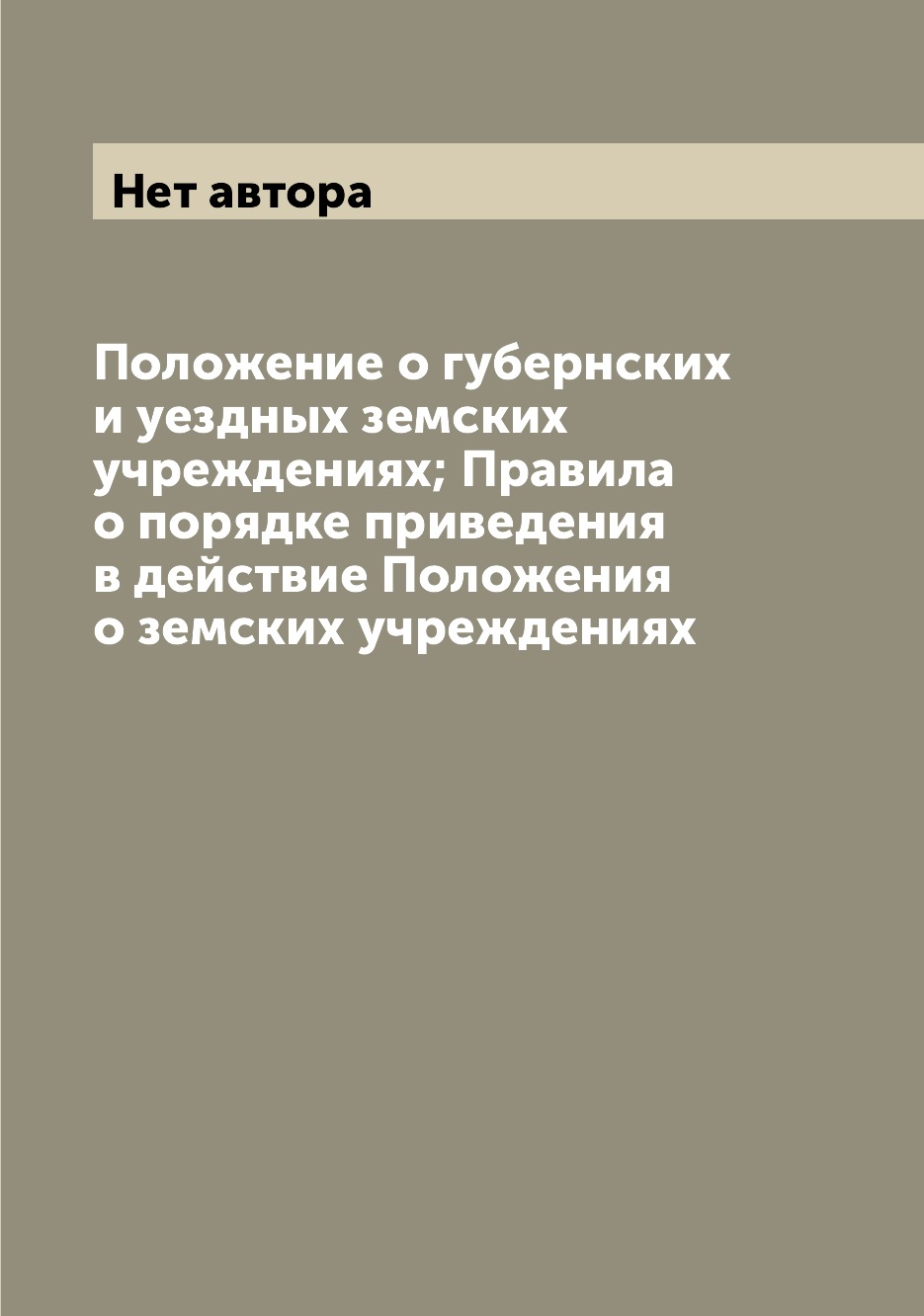 Нет автора

Положение о губернских и уездных земских учреждениях; Правила о порядке приведения в действие Положения о земских учреждениях